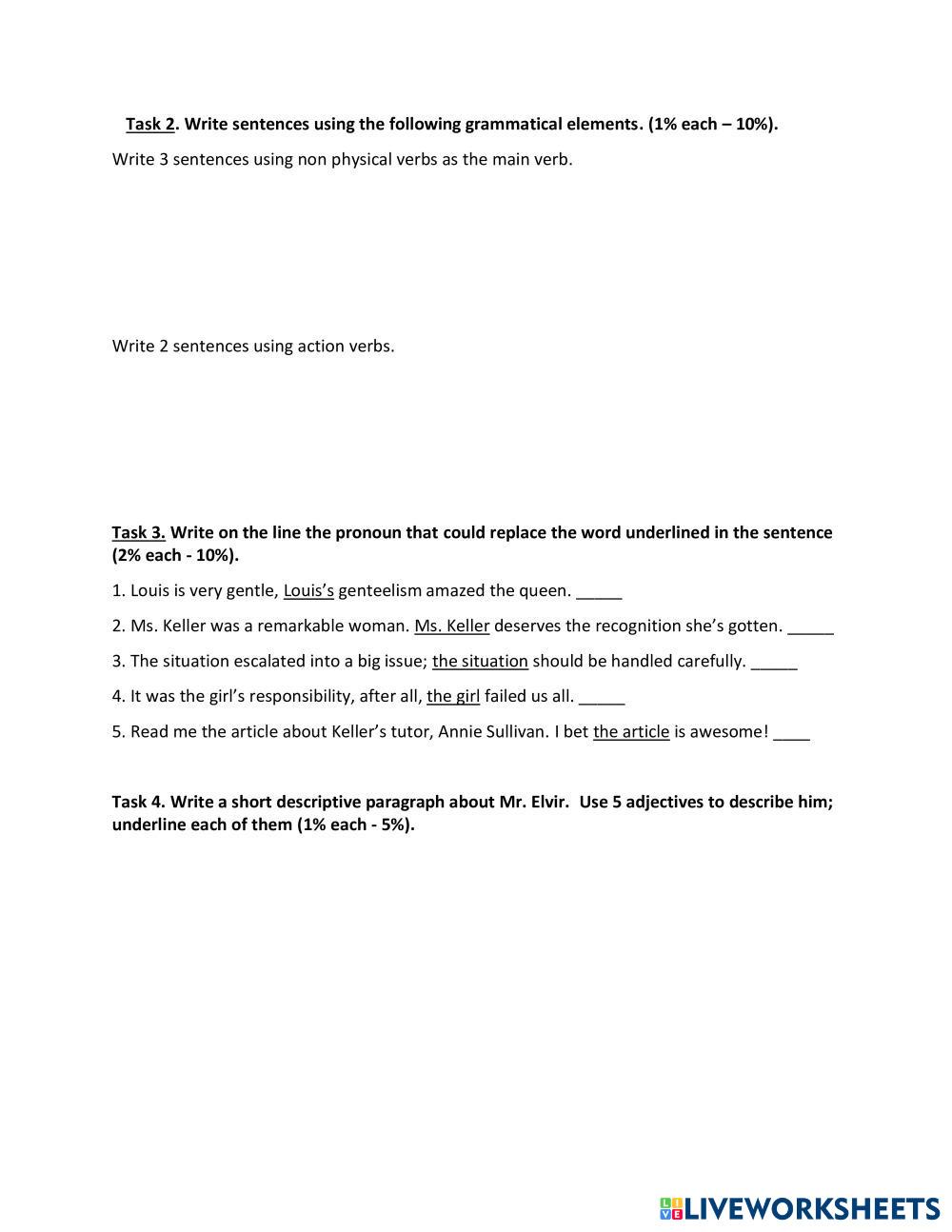 Task 2. Write sentences using the following grammatical elements. (1% each – 10%).

Write 3 sentences using non physical verbs as the main verb.

Write 2 sentences using action verbs.

Task 3. Write on the line the pronoun that could replace the word underlined in the sentence (2% each - 10%).

1. Louis is very gentle, Louis's genteelism amazed the queen. _____

2. Ms. Keller was a remarkable woman. Ms. Keller deserves the recognition she's gotten. _____

3. The situation escalated into a big issue; the situation should be handled carefully. _____

4. It was the girl's responsibility, after all, the girl failed us all. _____

5. Read me the article about Keller's tutor, Annie Sullivan. I bet the article is awesome! ____

Task 4. Write a short descriptive paragraph about Mr. Elvir. Use 5 adjectives to describe him; underline each of them (1% each - 5%).

LIVEWORKSHEETS